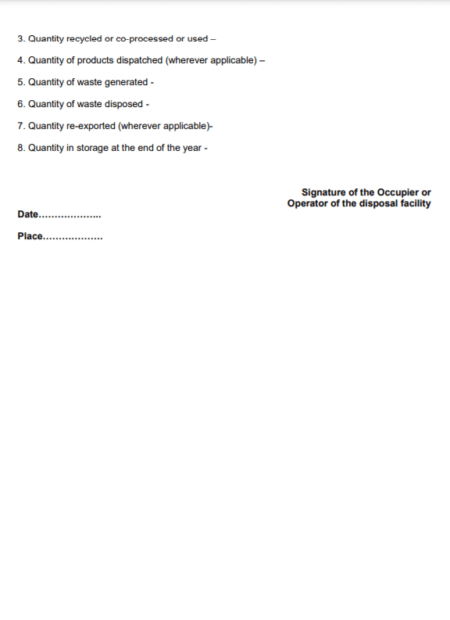 3. Quantity recycled or co-processed or used –

4. Quantity of products dispatched (wherever applicable) –

5. Quantity of waste generated -

6. Quantity of waste disposed -

7. Quantity re-exported (wherever applicable)-

8. Quantity in storage at the end of the year -

Signature of the Occupier or
Operator of the disposal facility

Date....................

Place..................